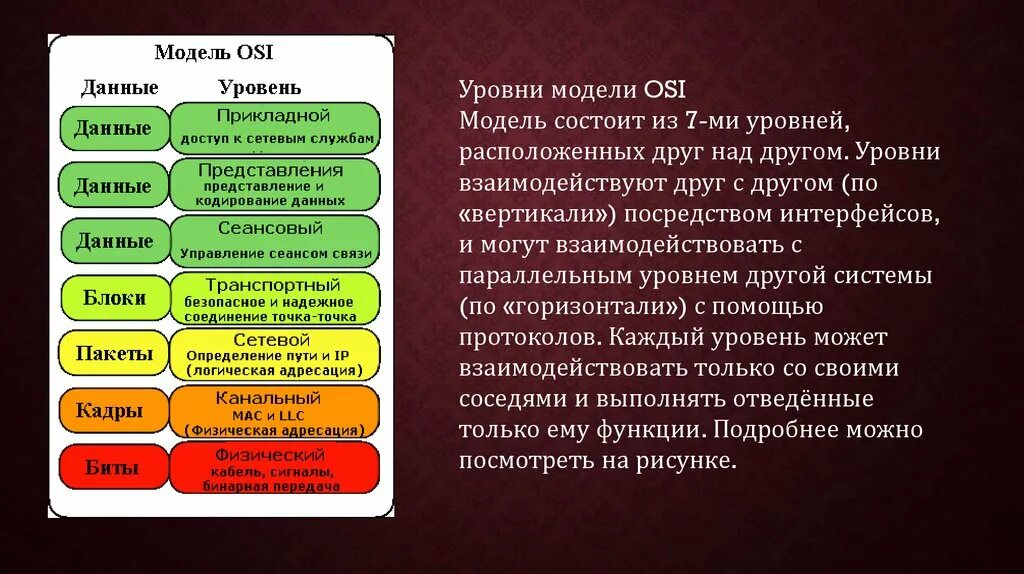 Модель OSI

| Данные | Уровень |
|---|---|
| Данные | Прикладной доступ к сетевым службам |
| Данные | Представления представление и кодирование данных |
| Данные | Сеансовый Управление сеансом связи |
| Блоки | Транспортный безопасное и надежное соединение точка-точка |
| Пакеты | Сетевой Определение пути и IP (логическая адресация) |
| Кадры | Канальный MAC и LLC (Физическая адресация) |
| Биты | Физический кабель, сигналы, бинарная передача |

Уровни модели OSI
Модель состоит из 7-ми уровней, расположенных друг над другом. Уровни взаимодействуют друг с другом (по «вертикали») посредством интерфейсов, и могут взаимодействовать с параллельным уровнем другой системы (по «горизонтали») с помощью протоколов. Каждый уровень может взаимодействовать только со своими соседями и выполнять отведённые только ему функции. Подробнее можно посмотреть на рисунке.